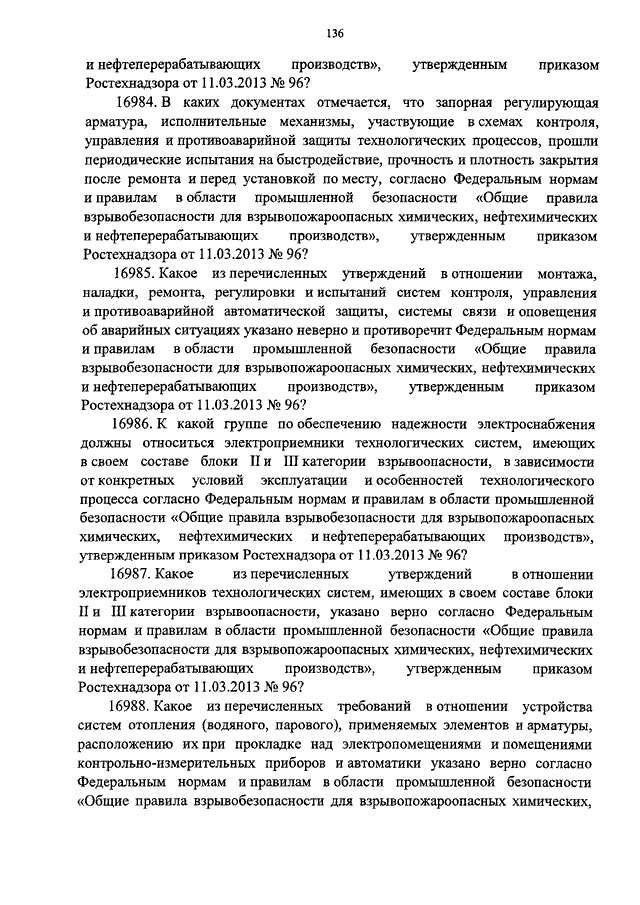 136

и нефтеперерабатывающих производств», утвержденным приказом Ростехнадзора от 11.03.2013 № 96?

16984. В каких документах отмечается, что запорная регулирующая арматура, исполнительные механизмы, участвующие в схемах контроля, управления и противоаварийной защиты технологических процессов, прошли периодические испытания на быстродействие, прочность и плотность закрытия после ремонта и перед установкой по месту, согласно Федеральным нормам и правилам в области промышленной безопасности «Общие правила взрывобезопасности для взрывопожароопасных химических, нефтехимических и нефтеперерабатывающих производств», утвержденным приказом Ростехнадзора от 11.03.2013 № 96?

16985. Какое из перечисленных утверждений в отношении монтажа, наладки, ремонта, регулировки и испытаний систем контроля, управления и противоаварийной автоматической защиты, системы связи и оповещения об аварийных ситуациях указано неверно и противоречит Федеральным нормам и правилам в области промышленной безопасности «Общие правила взрывобезопасности для взрывопожароопасных химических, нефтехимических и нефтеперерабатывающих производств», утвержденным приказом Ростехнадзора от 11.03.2013 № 96?

16986. К какой группе по обеспечению надежности электроснабжения должны относиться электроприемники технологических систем, имеющих в своем составе блоки II и III категории взрывоопасности, в зависимости от конкретных условий эксплуатации и особенностей технологического процесса согласно Федеральным нормам и правилам в области промышленной безопасности «Общие правила взрывобезопасности для взрывопожароопасных химических, нефтехимических и нефтеперерабатывающих производств», утвержденным приказом Ростехнадзора от 11.03.2013 № 96?

16987. Какое из перечисленных утверждений в отношении электроприемников технологических систем, имеющих в своем составе блоки II и III категории взрывоопасности, указано верно согласно Федеральным нормам и правилам в области промышленной безопасности «Общие правила взрывобезопасности для взрывопожароопасных химических, нефтехимических и нефтеперерабатывающих производств», утвержденным приказом Ростехнадзора от 11.03.2013 № 96?

16988. Какое из перечисленных требований в отношении устройства систем отопления (водяного, парового), применяемых элементов и арматуры, расположению их при прокладке над электропомещениями и помещениями контрольно-измерительных приборов и автоматики указано верно согласно Федеральным нормам и правилам в области промышленной безопасности «Общие правила взрывобезопасности для взрывопожароопасных химических,